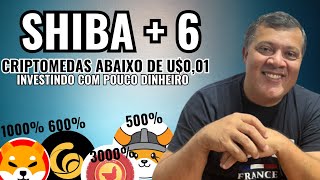 SHIBA + 6
CRIPTOMEDAS ABAIXO DE U$0,01
INVESTINDO COM POUCO DINHEIRO
1000% 600%
500%
3000%
FRANCE